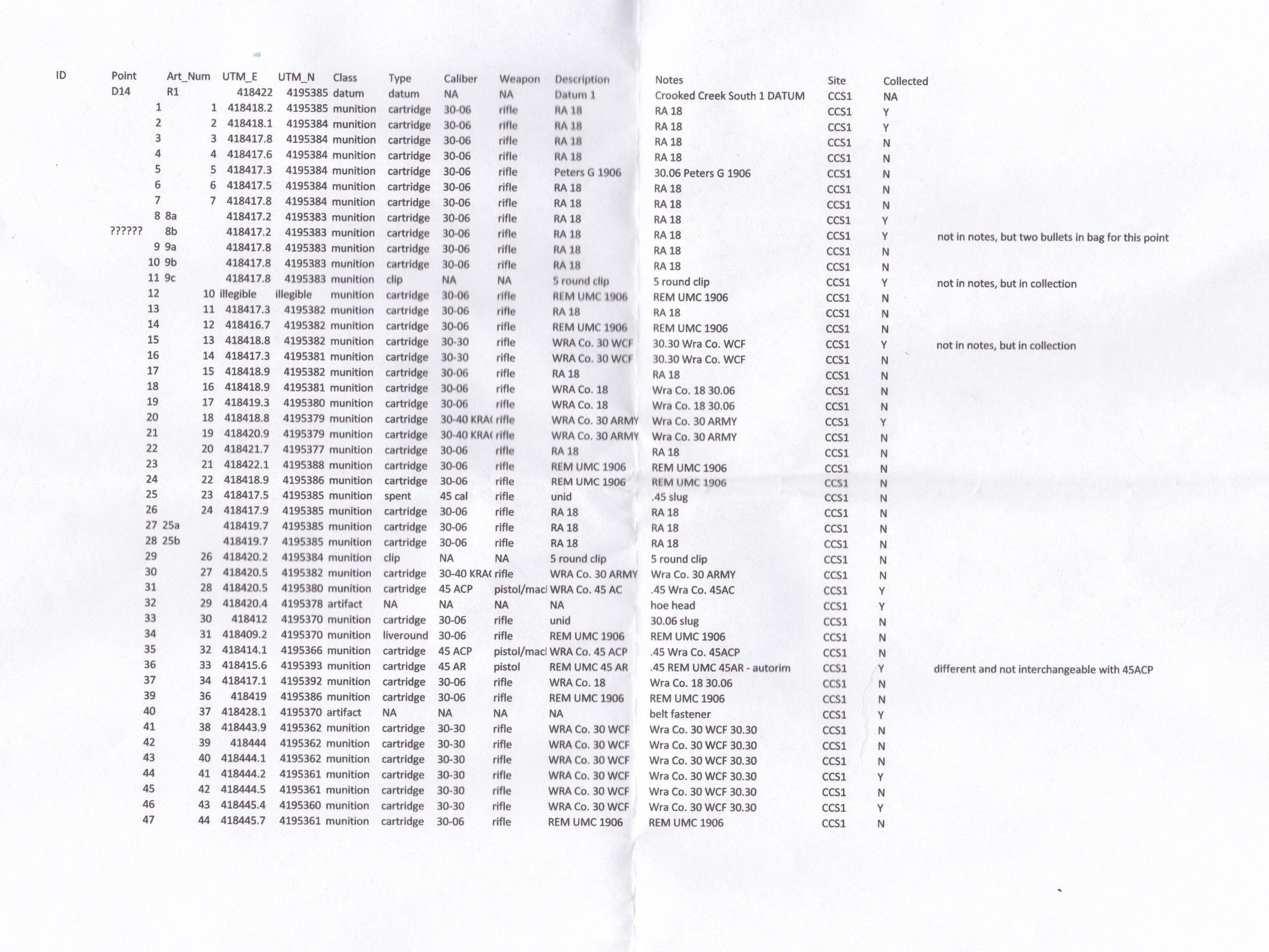 | ID | Point | Art_Num | UTM_E | UTM_N | Class | Type | Caliber | Weapon | Description | Notes | Site | Collected | |
|---|---|---|---|---|---|---|---|---|---|---|---|---|---|
| | D14 | R1 | 418422 | 4195385 | datum | datum | NA | NA | Datum 1 | Crooked Creek South 1 DATUM | CCS1 | NA | |
| | 1 | 1 | 418418.2 | 4195385 | munition | cartridge | 30-06 | rifle | RA 18 | RA 18 | CCS1 | Y | |
| | 2 | 2 | 418418.1 | 4195384 | munition | cartridge | 30-06 | rifle | RA 18 | RA 18 | CCS1 | Y | |
| | 3 | 3 | 418417.8 | 4195384 | munition | cartridge | 30-06 | rifle | RA 18 | RA 18 | CCS1 | N | |
| | 4 | 4 | 418417.6 | 4195384 | munition | cartridge | 30-06 | rifle | RA 18 | RA 18 | CCS1 | N | |
| | 5 | 5 | 418417.3 | 4195384 | munition | cartridge | 30-06 | rifle | Peters G 1906 | 30.06 Peters G 1906 | CCS1 | N | |
| | 6 | 6 | 418417.5 | 4195384 | munition | cartridge | 30-06 | rifle | RA 18 | RA 18 | CCS1 | N | |
| | 7 | 7 | 418417.8 | 4195384 | munition | cartridge | 30-06 | rifle | RA 18 | RA 18 | CCS1 | N | |
| | 8 | 8a | 418417.2 | 4195383 | munition | cartridge | 30-06 | rifle | RA 18 | RA 18 | CCS1 | Y | |
| | ?????? | 8b | 418417.2 | 4195383 | munition | cartridge | 30-06 | rifle | RA 18 | RA 18 | CCS1 | Y | not in notes, but two bullets in bag for this point |
| | 9 | 9a | 418417.8 | 4195383 | munition | cartridge | 30-06 | rifle | RA 18 | RA 18 | CCS1 | N | |
| | 10 | 9b | 418417.8 | 4195383 | munition | cartridge | 30-06 | rifle | RA 18 | RA 18 | CCS1 | N | |
| | 11 | 9c | 418417.8 | 4195383 | munition | clip | NA | NA | 5 round clip | 5 round clip | CCS1 | Y | not in notes, but in collection |
| | 12 | 10 | illegible | illegible | munition | cartridge | 30-06 | rifle | REM UMC 1906 | REM UMC 1906 | CCS1 | N | |
| | 13 | 11 | 418417.3 | 4195382 | munition | cartridge | 30-06 | rifle | RA 18 | RA 18 | CCS1 | N | |
| | 14 | 12 | 418416.7 | 4195382 | munition | cartridge | 30-06 | rifle | REM UMC 1906 | REM UMC 1906 | CCS1 | N | |
| | 15 | 13 | 418418.8 | 4195382 | munition | cartridge | 30-30 | rifle | WRA Co. 30 WCF | 30.30 Wra Co. WCF | CCS1 | Y | not in notes, but in collection |
| | 16 | 14 | 418417.3 | 4195381 | munition | cartridge | 30-30 | rifle | WRA Co. 30 WCF | 30.30 Wra Co. WCF | CCS1 | N | |
| | 17 | 15 | 418418.9 | 4195382 | munition | cartridge | 30-06 | rifle | RA 18 | RA 18 | CCS1 | N | |
| | 18 | 16 | 418418.9 | 4195381 | munition | cartridge | 30-06 | rifle | WRA Co. 18 | Wra Co. 18 30.06 | CCS1 | N | |
| | 19 | 17 | 418419.3 | 4195380 | munition | cartridge | 30-06 | rifle | WRA Co. 18 | Wra Co. 18 30.06 | CCS1 | N | |
| | 20 | 18 | 418418.8 | 4195379 | munition | cartridge | 30-40 KRA( | rifle | WRA Co. 30 ARMY | Wra Co. 30 ARMY | CCS1 | Y | |
| | 21 | 19 | 418420.9 | 4195379 | munition | cartridge | 30-40 KRA( | rifle | WRA Co. 30 ARMY | Wra Co. 30 ARMY | CCS1 | N | |
| | 22 | 20 | 418421.7 | 4195377 | munition | cartridge | 30-06 | rifle | RA 18 | RA 18 | CCS1 | N | |
| | 23 | 21 | 418422.1 | 4195388 | munition | cartridge | 30-06 | rifle | REM UMC 1906 | REM UMC 1906 | CCS1 | N | |
| | 24 | 22 | 418418.9 | 4195386 | munition | cartridge | 30-06 | rifle | REM UMC 1906 | REM UMC 1906 | CCS1 | N | |
| | 25 | 23 | 418417.5 | 4195385 | munition | spent | 45 cal | rifle | unid | .45 slug | CCS1 | N | |
| | 26 | 24 | 418417.9 | 4195385 | munition | cartridge | 30-06 | rifle | RA 18 | RA 18 | CCS1 | N | |
| | 27 | 25a | 418419.7 | 4195385 | munition | cartridge | 30-06 | rifle | RA 18 | RA 18 | CCS1 | N | |
| | 28 | 25b | 418419.7 | 4195385 | munition | cartridge | 30-06 | rifle | RA 18 | RA 18 | CCS1 | N | |
| | 29 | 26 | 418420.2 | 4195384 | munition | clip | NA | NA | 5 round clip | 5 round clip | CCS1 | N | |
| | 30 | 27 | 418420.5 | 4195382 | munition | cartridge | 30-40 KRA( | rifle | WRA Co. 30 ARMY | Wra Co. 30 ARMY | CCS1 | N | |
| | 31 | 28 | 418420.5 | 4195380 | munition | cartridge | 45 ACP | pistol/macl | WRA Co. 45 AC | .45 Wra Co. 45AC | CCS1 | Y | |
| | 32 | 29 | 418420.4 | 4195378 | artifact | NA | NA | NA | NA | hoe head | CCS1 | Y | |
| | 33 | 30 | 418412 | 4195370 | munition | cartridge | 30-06 | rifle | unid | 30.06 slug | CCS1 | N | |
| | 34 | 31 | 418409.2 | 4195370 | munition | liveround | 30-06 | rifle | REM UMC 1906 | REM UMC 1906 | CCS1 | N | |
| | 35 | 32 | 418414.1 | 4195366 | munition | cartridge | 45 ACP | pistol/macl | WRA Co. 45 ACP | .45 Wra Co. 45ACP | CCS1 | N | |
| | 36 | 33 | 418415.6 | 4195393 | munition | cartridge | 45 AR | pistol | REM UMC 45 AR | .45 REM UMC 45AR - autorim | CCS1 | Y | different and not interchangeable with 45ACP |
| | 37 | 34 | 418417.1 | 4195392 | munition | cartridge | 30-06 | rifle | WRA Co. 18 | Wra Co. 18 30.06 | CCS1 | N | |
| | 39 | 36 | 418419 | 4195386 | munition | cartridge | 30-06 | rifle | REM UMC 1906 | REM UMC 1906 | CCS1 | N | |
| | 40 | 37 | 418428.1 | 4195370 | artifact | NA | NA | NA | NA | belt fastener | CCS1 | Y | |
| | 41 | 38 | 418443.9 | 4195362 | munition | cartridge | 30-30 | rifle | WRA Co. 30 WCF | Wra Co. 30 WCF 30.30 | CCS1 | N | |
| | 42 | 39 | 418444 | 4195362 | munition | cartridge | 30-30 | rifle | WRA Co. 30 WCF | Wra Co. 30 WCF 30.30 | CCS1 | N | |
| | 43 | 40 | 418444.1 | 4195362 | munition | cartridge | 30-30 | rifle | WRA Co. 30 WCF | Wra Co. 30 WCF 30.30 | CCS1 | N | |
| | 44 | 41 | 418444.2 | 4195361 | munition | cartridge | 30-30 | rifle | WRA Co. 30 WCF | Wra Co. 30 WCF 30.30 | CCS1 | Y | |
| | 45 | 42 | 418444.5 | 4195361 | munition | cartridge | 30-30 | rifle | WRA Co. 30 WCF | Wra Co. 30 WCF 30.30 | CCS1 | N | |
| | 46 | 43 | 418445.4 | 4195360 | munition | cartridge | 30-30 | rifle | WRA Co. 30 WCF | Wra Co. 30 WCF 30.30 | CCS1 | Y | |
| | 47 | 44 | 418445.7 | 4195361 | munition | cartridge | 30-06 | rifle | REM UMC 1906 | REM UMC 1906 | CCS1 | N | |